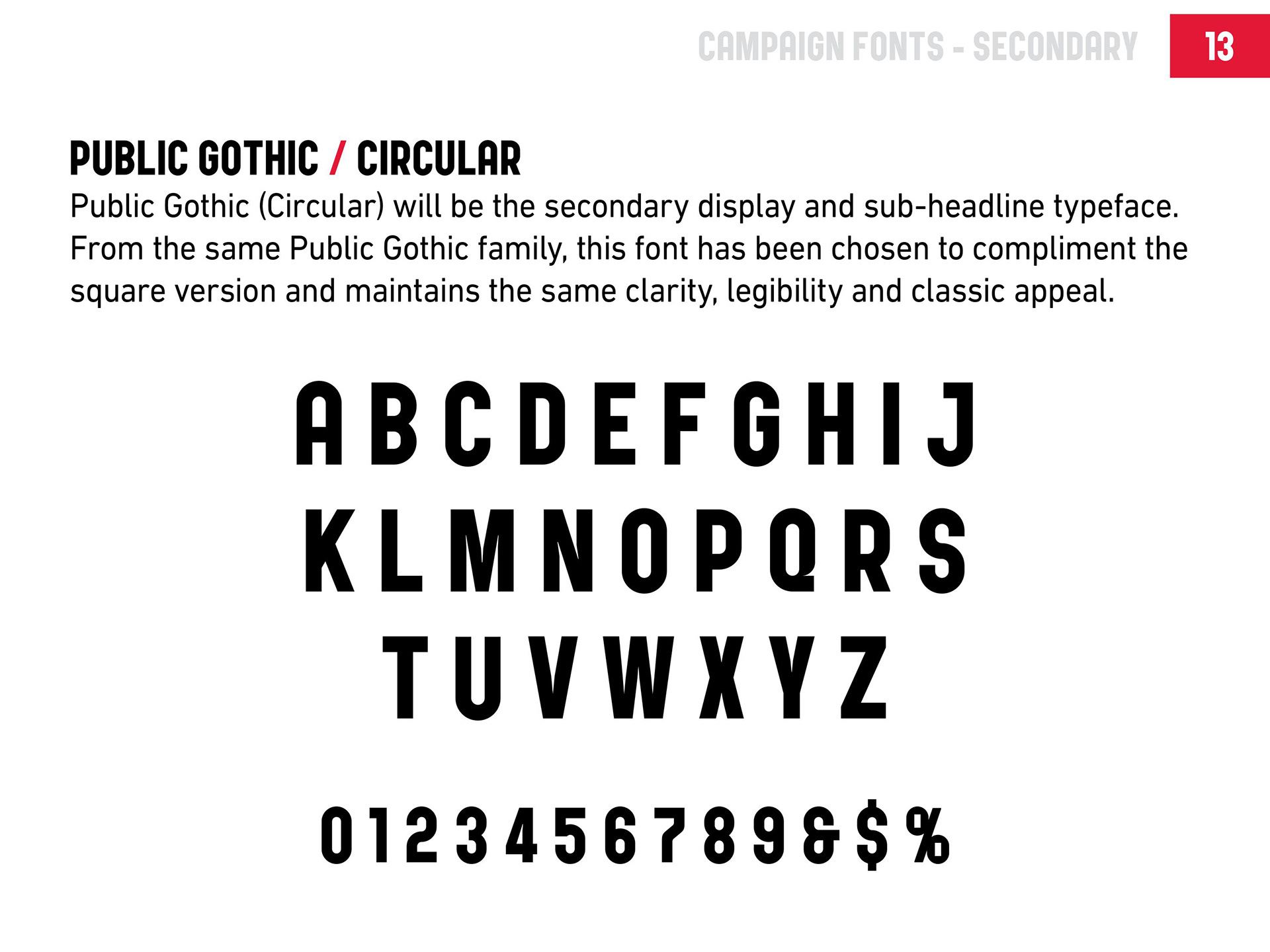 CAMPAIGN FONTS - SECONDARY 13

PUBLIC GOTHIC / CIRCULAR

Public Gothic (Circular) will be the secondary display and sub-headline typeface. From the same Public Gothic family, this font has been chosen to compliment the square version and maintains the same clarity, legibility and classic appeal.

A B C D E F G H I J
K L M N O P Q R S
T U V W X Y Z

0 1 2 3 4 5 6 7 8 9 & $ %